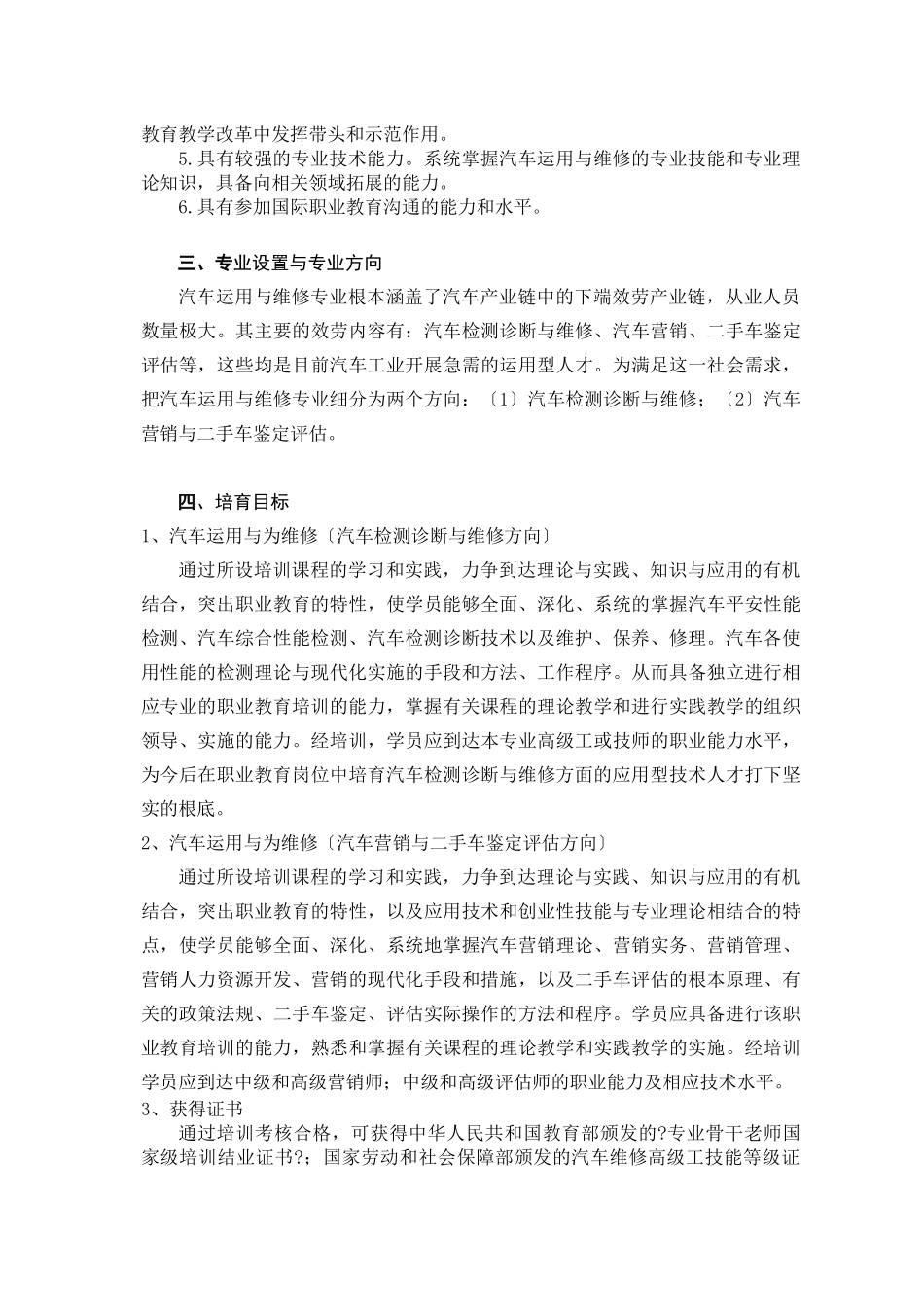 教育教学改革中发挥带头和示范作用。

5.具有较强的专业技术能力。系统掌握汽车运用与维修的专业技能和专业理论知识，具备向相关领域拓展的能力。

6.具有参加国际职业教育沟通的能力和水平。

三、专业设置与专业方向

汽车运用与维修专业根本涵盖了汽车产业链中的下端效劳产业链，从业人员数量极大。其主要的效劳内容有：汽车检测诊断与维修、汽车营销、二手车鉴定评估等，这些均是目前汽车工业开展急需的运用型人才。为满足这一社会需求，把汽车运用与维修专业细分为两个方向：〔1〕汽车检测诊断与维修；〔2〕汽车营销与二手车鉴定评估。

四、培育目标

1、汽车运用与为维修〔汽车检测诊断与维修方向〕

通过所设培训课程的学习和实践，力争到达理论与实践、知识与应用的有机结合，突出职业教育的特性，使学员能够全面、深化、系统的掌握汽车平安性能检测、汽车综合性能检测、汽车检测诊断技术以及维护、保养、修理。汽车各使用性能的检测理论与现代化实施的手段和方法、工作程序。从而具备独立进行相应专业的职业教育培训的能力，掌握有关课程的理论教学和进行实践教学的组织领导、实施的能力。经培训，学员应到达本专业高级工或技师的职业能力水平，为今后在职业教育岗位中培育汽车检测诊断与维修方面的应用型技术人才打下坚实的根底。

2、汽车运用与为维修〔汽车营销与二手车鉴定评估方向〕

通过所设培训课程的学习和实践，力争到达理论与实践、知识与应用的有机结合，突出职业教育的特性，以及应用技术和创业性技能与专业理论相结合的特点，使学员能够全面、深化、系统地掌握汽车营销理论、营销实务、营销管理、营销人力资源开发、营销的现代化手段和措施，以及二手车评估的根本原理、有关的政策法规、二手车鉴定、评估实际操作的方法和程序。学员应具备进行该职业教育培训的能力，熟悉和掌握有关课程的理论教学和实践教学的实施。经培训学员应到达中级和高级营销师；中级和高级评估师的职业能力及相应技术水平。

3、获得证书

通过培训考核合格，可获得中华人民共和国教育部颁发的?专业骨干老师国家级培训结业证书?；国家劳动和社会保障部颁发的汽车维修高级工技能等级证